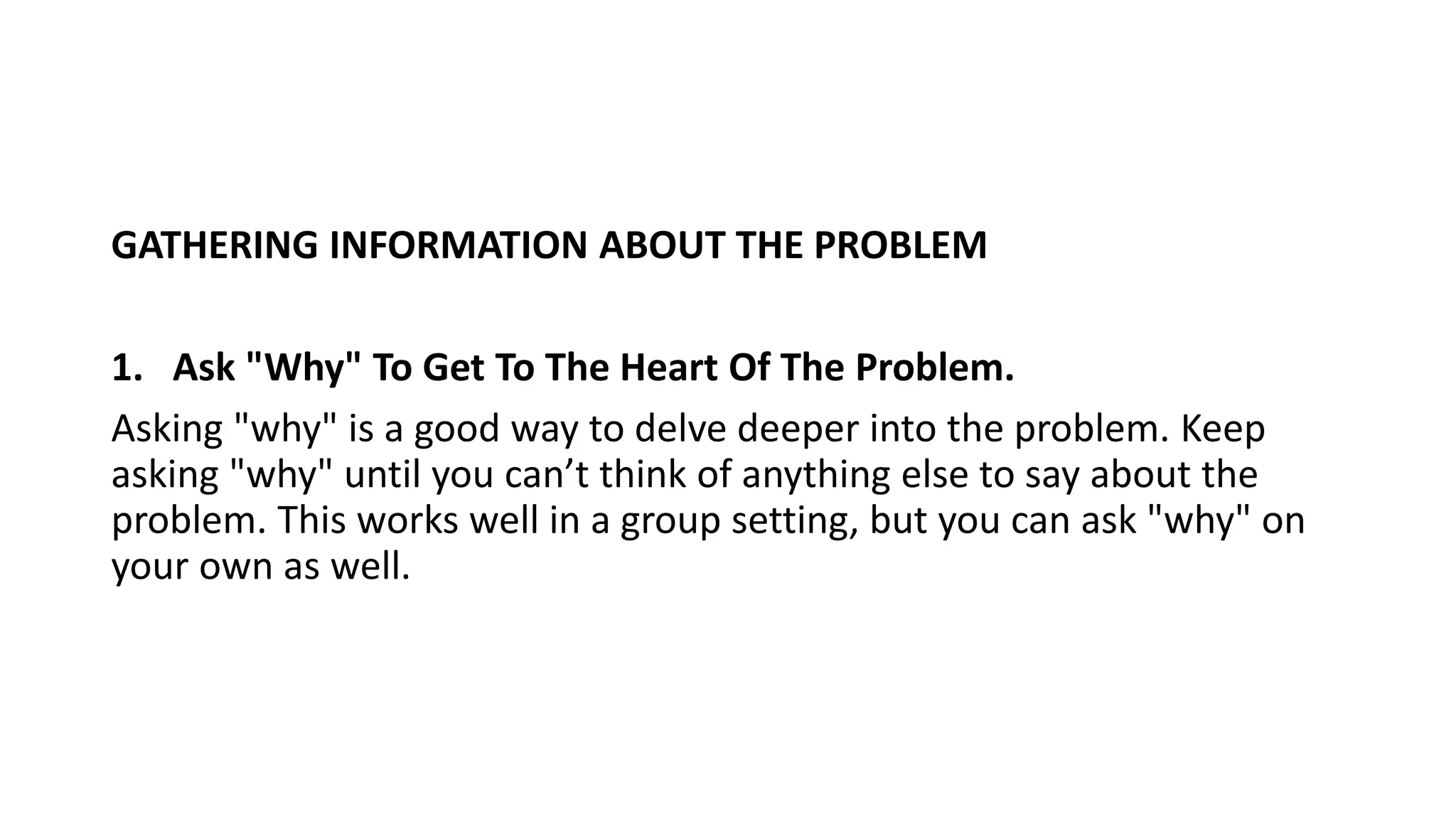 GATHERING INFORMATION ABOUT THE PROBLEM

1. Ask "Why" To Get To The Heart Of The Problem.

Asking "why" is a good way to delve deeper into the problem. Keep asking "why" until you can’t think of anything else to say about the problem. This works well in a group setting, but you can ask "why" on your own as well.